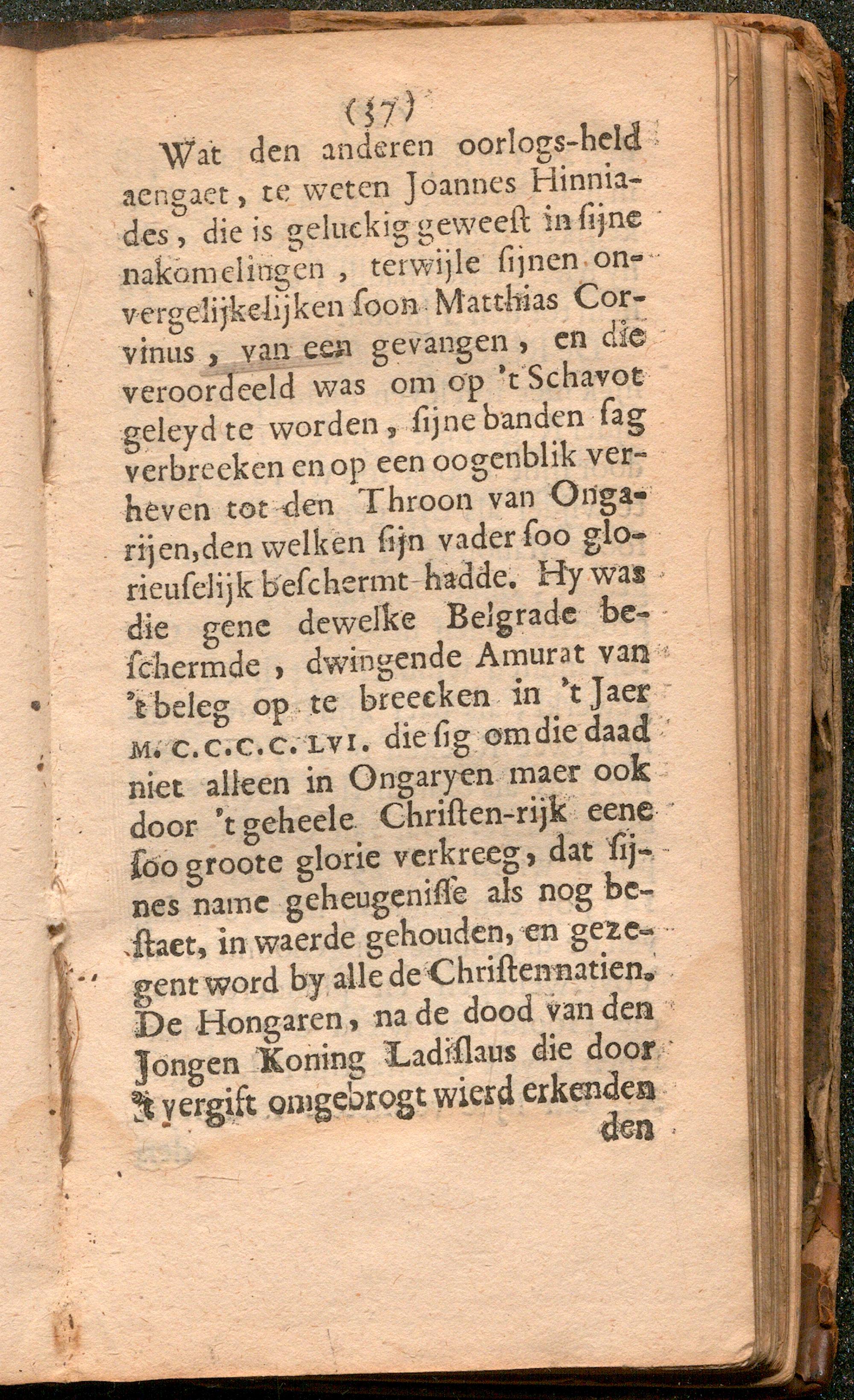 (37)

Wat den anderen oorlogs-held aengaet, te weten Joannes Hinniades, die is geluckig geweeſt in ſijne nakomelingen, terwijle ſijnen onvergelijkelijken ſoon Matthias Corvinus, van een gevangen, en die veroordeeld was om op 't Schavot geleyd te worden, ſijne banden ſag verbreeken en op een oogenblik verheven tot den Throon van Ongarijen, den welken ſijn vader ſoo glorieuſelijk beſchermt hadde. Hy was die gene dewelke Belgrade beſchermde, dwingende Amurat van 't beleg op te breecken in 't Jaer M. C.C.C.C. LVI. die ſig om die daad niet alleen in Ongaryen maer ook door 't geheele Chriſten-rijk eene ſoo groote glorie verkreeg, dat ſijnes name geheugeniſſe als nog bestaet, in waerde gehouden, en gezegent word by alle de Chriſten natien. De Hongaren, na de dood van den Jongen Koning Ladiſlaus die door 't vergift omgebrogt wierd erkenden den